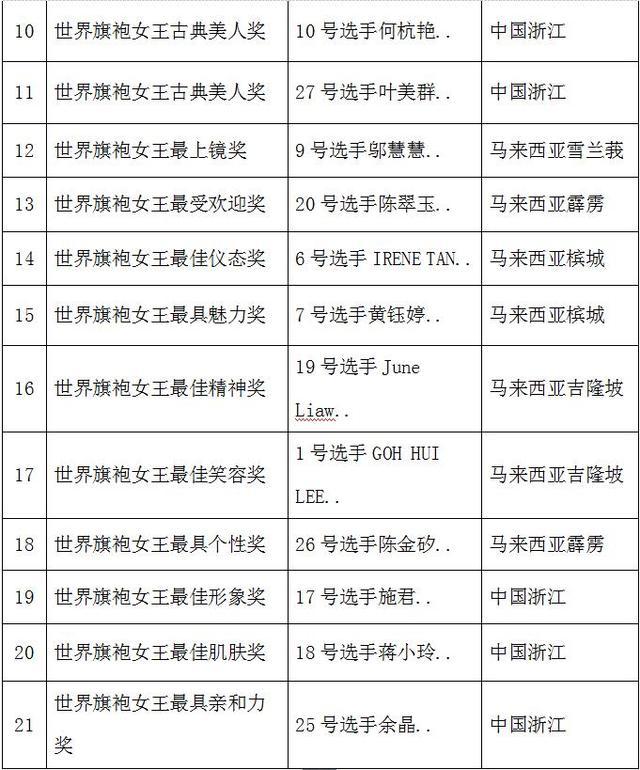 | 10 | 世界旗袍女王古典美人奖 | 10 号选手何杭艳.. | 中国浙江 |
|---|---|---|---|
| 11 | 世界旗袍女王古典美人奖 | 27 号选手叶美群.. | 中国浙江 |
| 12 | 世界旗袍女王最上镜奖 | 9 号选手邬慧慧.. | 马来西亚雪兰莪 |
| 13 | 世界旗袍女王最受欢迎奖 | 20 号选手陈翠玉.. | 马来西亚霹雳 |
| 14 | 世界旗袍女王最佳仪态奖 | 6 号选手 IRENE TAN.. | 马来西亚槟城 |
| 15 | 世界旗袍女王最具魅力奖 | 7 号选手黄钰婷.. | 马来西亚槟城 |
| 16 | 世界旗袍女王最佳精神奖 | 19 号选手 June Liaw.. | 马来西亚吉隆坡 |
| 17 | 世界旗袍女王最佳笑容奖 | 1 号选手 GOH HUI LEE.. | 马来西亚吉隆坡 |
| 18 | 世界旗袍女王最具个性奖 | 26 号选手陈金矽.. | 马来西亚霹雳 |
| 19 | 世界旗袍女王最佳形象奖 | 17 号选手施君.. | 中国浙江 |
| 20 | 世界旗袍女王最佳肌肤奖 | 18 号选手蒋小玲.. | 中国浙江 |
| 21 | 世界旗袍女王最具亲和力奖 | 25 号选手余晶.. | 中国浙江 |